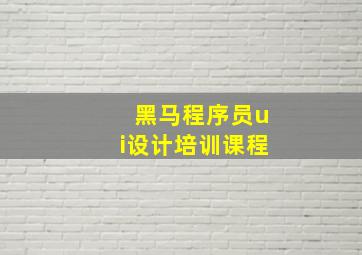 黑马程序员ui设计培训课程